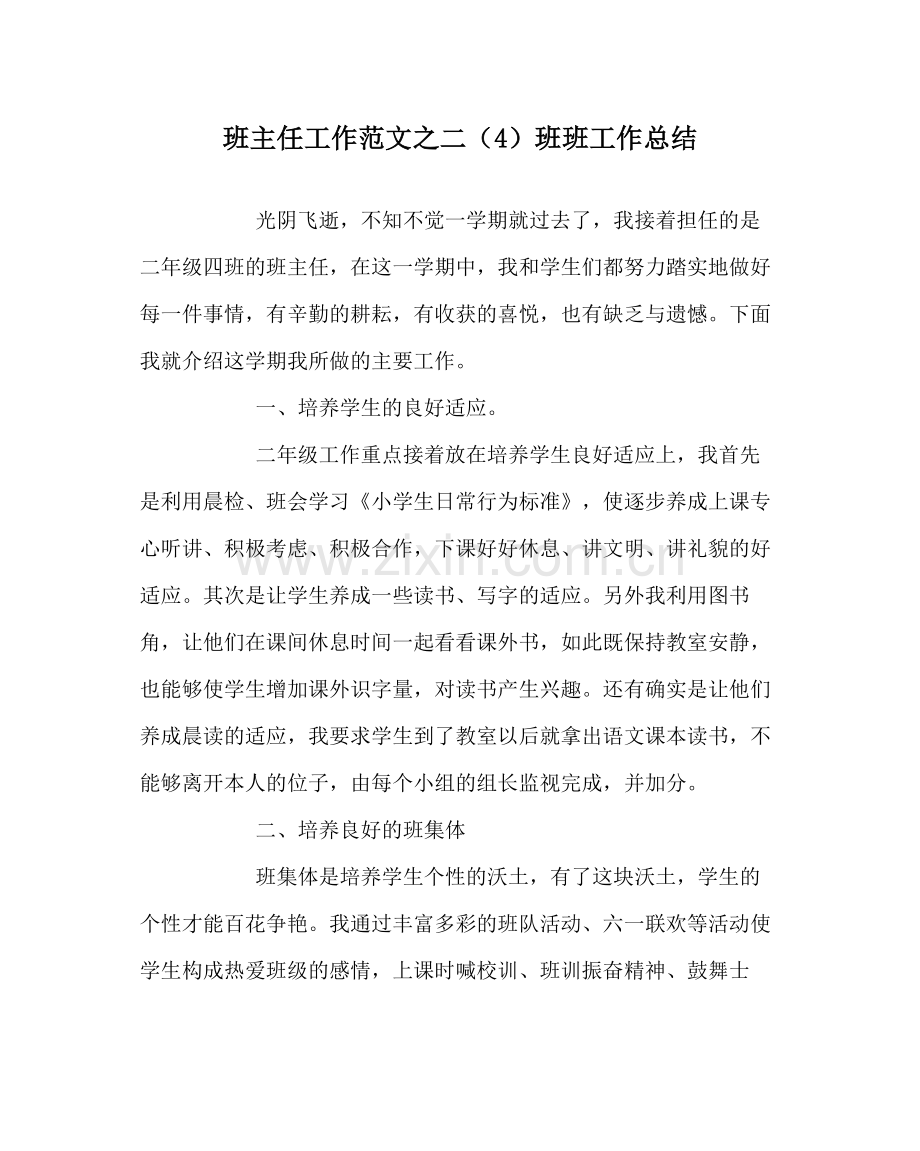 班主任工作范文之二（4）班班工作总结

光阴飞逝，不知不觉一学期就过去了，我接着担任的是二年级四班的班主任，在这一学期中，我和学生们都努力踏实地做好每一件事情，有辛勤的耕耘，有收获的喜悦，也有缺乏与遗憾。下面我就介绍这学期我所做的主要工作。

一、培养学生的良好适应。

二年级工作重点接着放在培养学生良好适应上，我首先是利用晨检、班会学习《小学生日常行为标准》，使逐步养成上课专心听讲、积极考虑、积极合作，下课好好休息、讲文明、讲礼貌的好适应。其次是让学生养成一些读书、写字的适应。另外我利用图书角，让他们在课间休息时间一起看看课外书，如此既保持教室安静，也能够使学生增加课外识字量，对读书产生兴趣。还有确实是让他们养成晨读的适应，我要求学生到了教室以后就拿出语文课本读书，不能够离开本人的位子，由每个小组的组长监视完成，并加分。

二、培养良好的班集体

班集体是培养学生个性的沃土，有了这块沃土，学生的个性才能百花争艳。我通过丰富多彩的班队活动、六一联欢等活动使学生构成热爱班级的感情，上课时喊校训、班训振奋精神、鼓舞士

www.zixin.com.cn